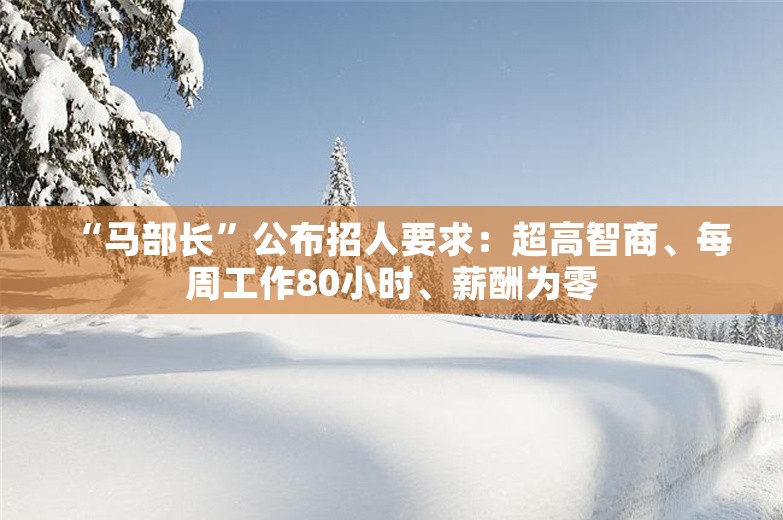 “马部长”公布招人要求：超高智商、每周工作80小时、薪酬为零